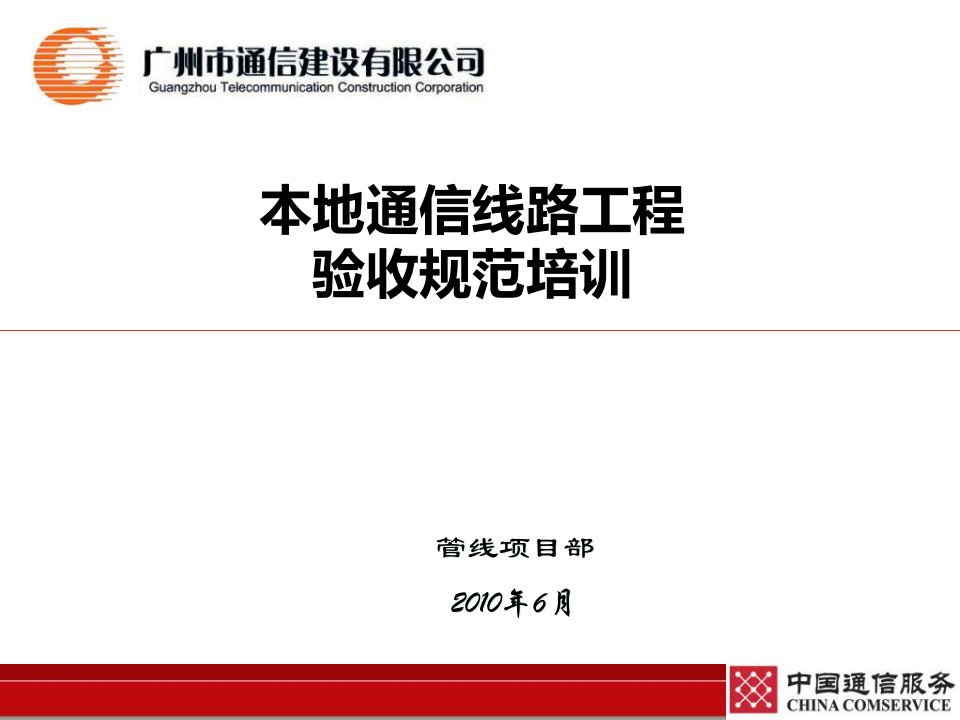 广州市通信建设有限公司
Guangzhou Telecommunication Construction Corporation

本地通信线路工程
验收规范培训

管线项目部

2010年6月

中国通信服务
CHINA COMSERVICE